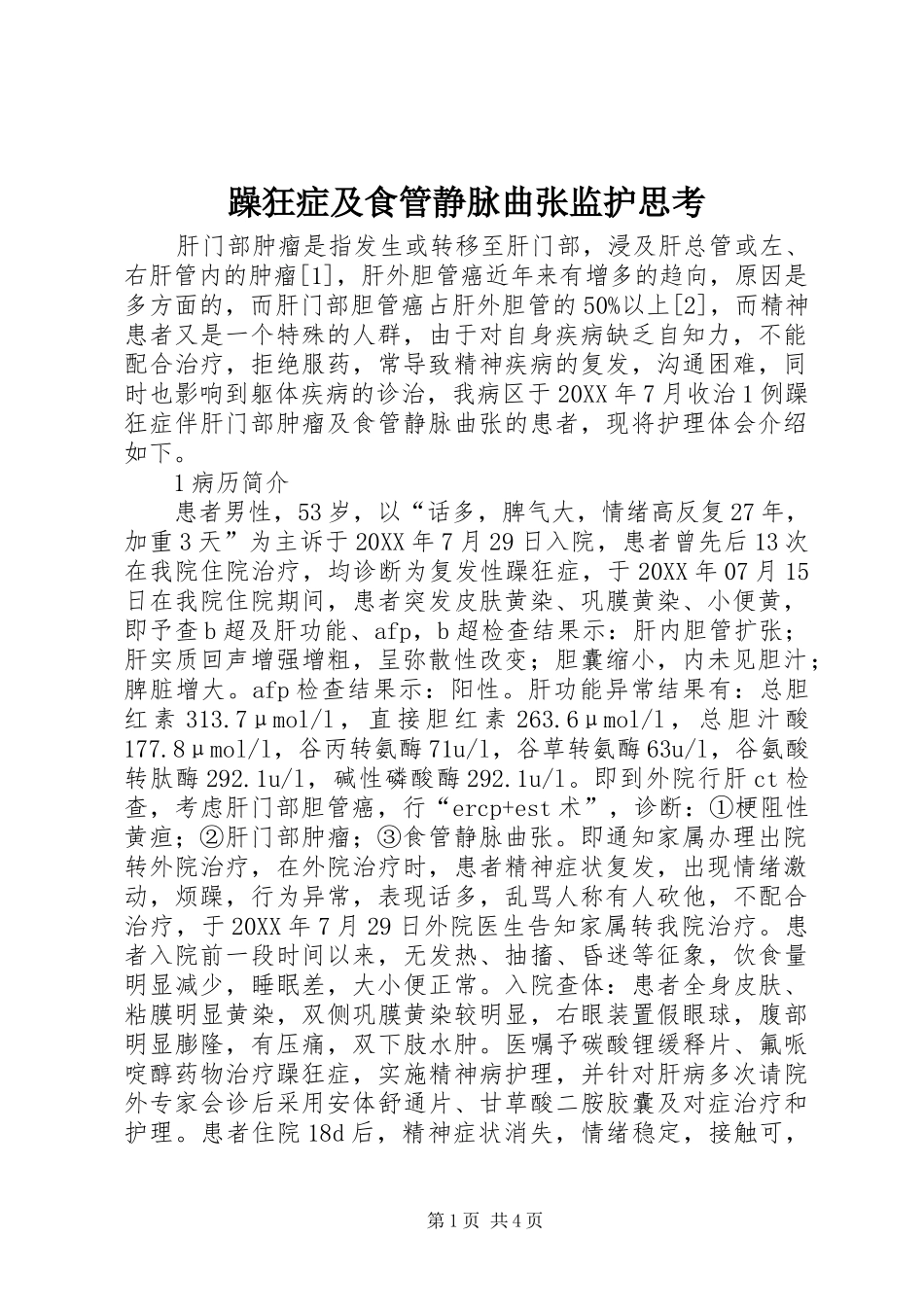 躁狂症及食管静脉曲张监护思考

肝门部肿瘤是指发生或转移至肝门部，浸及肝总管或左、右肝管内的肿瘤[1]，肝外胆管癌近年来有增多的趋向，原因是多方面的，而肝门部胆管癌占肝外胆管的50%以上[2]，而精神患者又是一个特殊的人群，由于对自身疾病缺乏自知力，不能配合治疗，拒绝服药，常导致精神疾病的复发，沟通困难，同时也影响到躯体疾病的诊治，我病区于20XX年7月收治1例躁狂症伴肝门部肿瘤及食管静脉曲张的患者，现将护理体会介绍如下。

1病历简介

患者男性，53岁，以“话多，脾气大，情绪高反复27年，加重3天”为主诉于20XX年7月29日入院，患者曾先后13次在我院住院治疗，均诊断为复发性躁狂症，于20XX年07月15日在我院住院期间，患者突发皮肤黄染、巩膜黄染、小便黄，即予查b超及肝功能、afp，b超检查结果示：肝内胆管扩张；肝实质回声增强增粗，呈弥散性改变；胆囊缩小，内未见胆汁；脾脏增大。afp检查结果示：阳性。肝功能异常结果有：总胆红素313.7μmol/l，直接胆红素263.6μmol/l，总胆汁酸177.8μmol/l，谷丙转氨酶71u/l，谷草转氨酶63u/l，谷氨酸转肽酶292.1u/l，碱性磷酸酶292.1u/l。即到外院行肝ct检查，考虑肝门部胆管癌，行“ercp+est术”，诊断：①梗阻性黄疸；②肝门部肿瘤；③食管静脉曲张。即通知家属办理出院转外院治疗，在外院治疗时，患者精神症状复发，出现情绪激动，烦躁，行为异常，表现话多，乱骂人称有人砍他，不配合治疗，于20XX年7月29日外院医生告知家属转我院治疗。患者入院前一段时间以来，无发热、抽搐、昏迷等征象，饮食量明显减少，睡眠差，大小便正常。入院查体：患者全身皮肤、粘膜明显黄染，双侧巩膜黄染较明显，右眼装置假眼球，腹部明显膨隆，有压痛，双下肢水肿。医嘱予碳酸锂缓释片、氟哌啶醇药物治疗躁狂症，实施精神病护理，并针对肝病多次请院外专家会诊后采用安体舒通片、甘草酸二胺胶囊及对症治疗和护理。患者住院18d后，精神症状消失，情绪稳定，接触可，

第1页 共4页